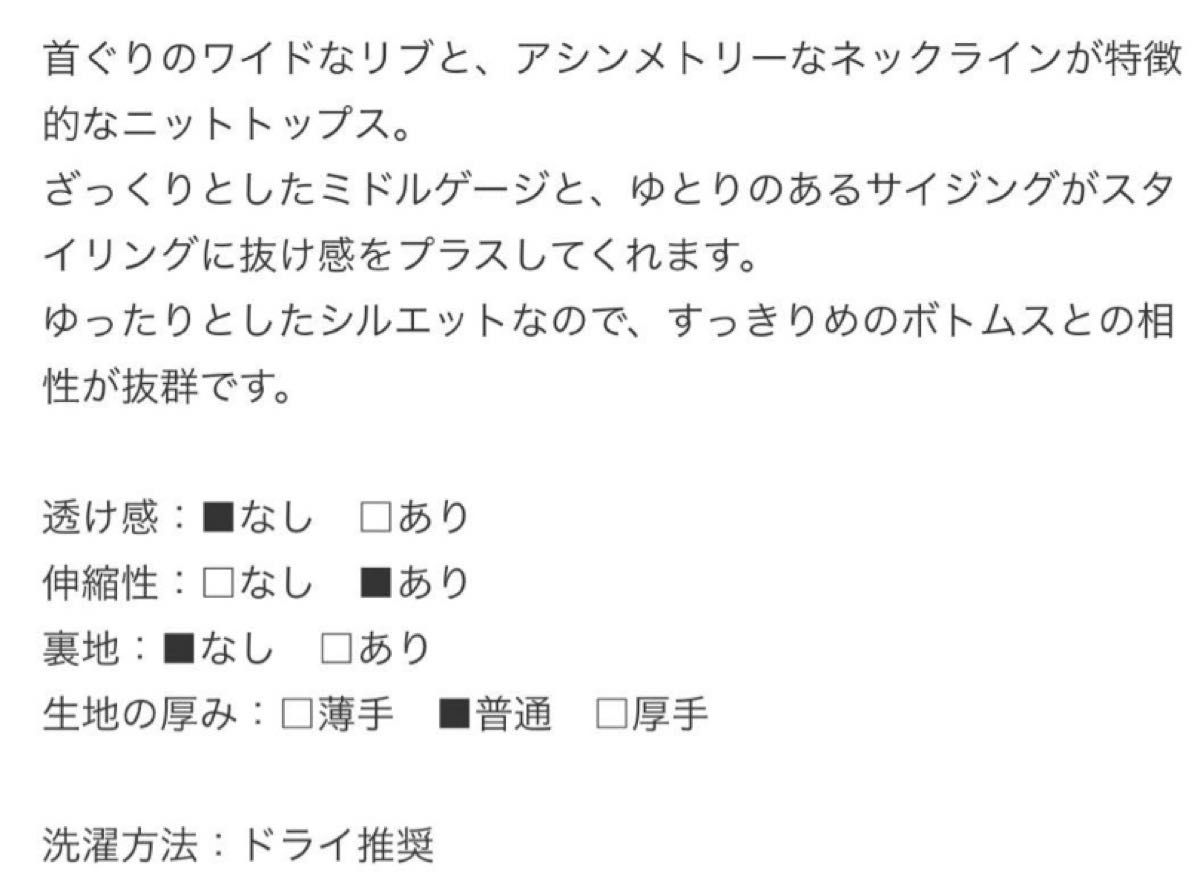 首ぐりのワイドなリブと、アシンメトリーなネックラインが特徴的なニットトップス。
ざっくりとしたミドルゲージと、ゆとりのあるサイジングがスタイリングに抜け感をプラスしてくれます。
ゆったりとしたシルエットなので、すっきりめのボトムスとの相性が抜群です。

透け感：■なし　□あり
伸縮性：□なし　■あり
裏地：■なし　□あり
生地の厚み：□薄手　■普通　□厚手

洗濯方法：ドライ推奨